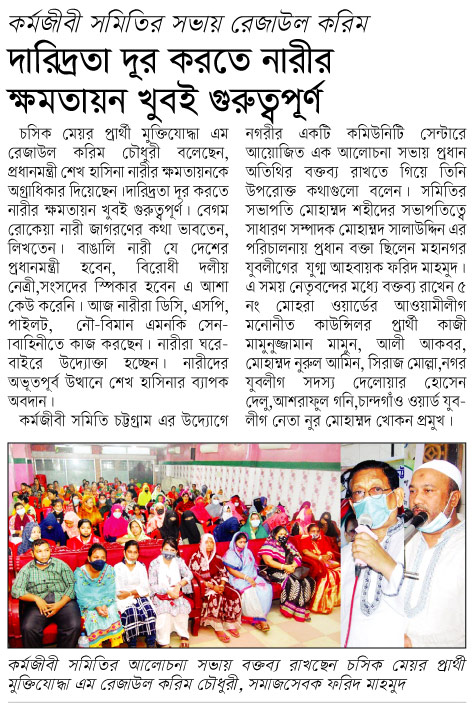 কর্মজীবী সমিতির সভায় রেজাউল করিম

দারিদ্রতা দূর করতে নারীর ক্ষমতায়ন খুবই গুরুত্বপূর্ণ

চসিক মেয়র প্রার্থী মুক্তিযোদ্ধা এম রেজাউল করিম চৌধুরী বলেছেন, প্রধানমন্ত্রী শেখ হাসিনা নারীর ক্ষমতায়নকে অগ্রাধিকার দিয়েছেন।দারিদ্রতা দূর করতে নারীর ক্ষমতায়ন খুবই গুরুত্বপূর্ণ। বেগম রোকেয়া নারী জাগরণের কথা ভাবতেন, লিখতেন। বাঙালি নারী যে দেশের প্রধানমন্ত্রী হবেন, বিরোধী দলীয় নেত্রী,সংসদের স্পিকার হবেন এ আশা কেউ করেনি। আজ নারীরা ডিসি, এসপি, পাইলট, নৌ-বিমান এমনকি সেনাবাহিনীতে কাজ করছেন। নারীরা ঘরে-বাইরে উদ্যোক্তা হচ্ছেন। নারীদের অভূতপূর্ব উত্থানে শেখ হাসিনার ব্যাপক অবদান।

কর্মজীবী সমিতি চট্টগ্রাম এর উদ্যোগে নগরীর একটি কমিউনিটি সেন্টারে আয়োজিত এক আলোচনা সভায় প্রধান অতিথির বক্তব্য রাখতে গিয়ে তিনি উপরোক্ত কথাগুলো বলেন। সমিতির সভাপতি মোহাম্মদ শহীদের সভাপতিত্বে সাধারণ সম্পাদক মোহাম্মদ সালাউদ্দিন এর পরিচালনায় প্রধান বক্তা ছিলেন মহানগর যুবলীগের যুগ্ম আহবায়ক ফরিদ মাহমুদ। এ সময় নেতৃবৃন্দের মধ্যে বক্তব্য রাখেন ৫ নং মোহরা ওয়ার্ডের আওয়ামীলীগ মনোনীত কাউন্সিলর প্রার্থী কাজী মামুনুজ্জামান মামুন, আলী আকবর, মোহাম্মদ নুরুল আমিন, সিরাজ মোল্লা,নগর যুবলীগ সদস্য দেলোয়ার হোসেন দেলু,আশরাফুল গনি,চান্দগাঁও ওয়ার্ড যুবলীগ নেতা নুর মোহাম্মদ খোকন প্রমুখ।

কর্মজীবী সমিতির আলোচনা সভায় বক্তব্য রাখছেন চসিক মেয়র প্রার্থী মুক্তিযোদ্ধা এম রেজাউল করিম চৌধুরী, সমাজসেবক ফরিদ মাহমুদ